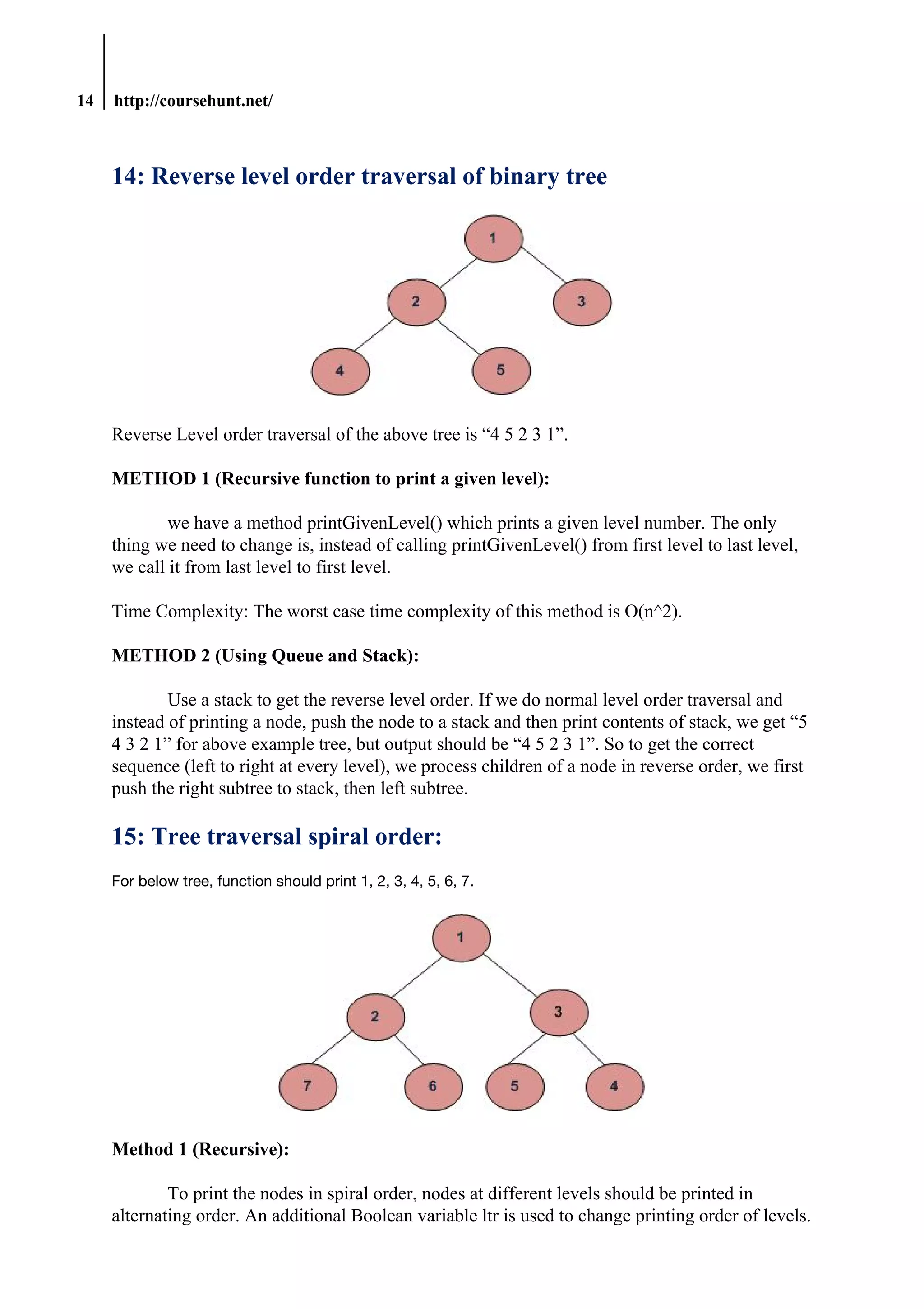 14 http://coursehunt.net/

14: Reverse level order traversal of binary tree

1
2
3
4
5

Reverse Level order traversal of the above tree is “4 5 2 3 1”.

METHOD 1 (Recursive function to print a given level):

we have a method printGivenLevel() which prints a given level number. The only thing we need to change is, instead of calling printGivenLevel() from first level to last level, we call it from last level to first level.

Time Complexity: The worst case time complexity of this method is O(n^2).

METHOD 2 (Using Queue and Stack):

Use a stack to get the reverse level order. If we do normal level order traversal and instead of printing a node, push the node to a stack and then print contents of stack, we get “5 4 3 2 1” for above example tree, but output should be “4 5 2 3 1”. So to get the correct sequence (left to right at every level), we process children of a node in reverse order, we first push the right subtree to stack, then left subtree.

15: Tree traversal spiral order:

For below tree, function should print 1, 2, 3, 4, 5, 6, 7.

1
2
3
7
6
5
4

Method 1 (Recursive):

To print the nodes in spiral order, nodes at different levels should be printed in alternating order. An additional Boolean variable ltr is used to change printing order of levels.